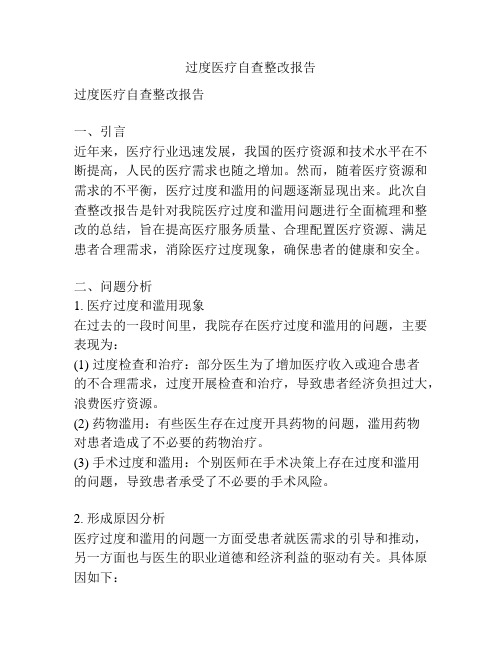 过度医疗自查整改报告

过度医疗自查整改报告

一、引言
近年来，医疗行业迅速发展，我国的医疗资源和技术水平在不断提高，人民的医疗需求也随之增加。然而，随着医疗资源和需求的不平衡，医疗过度和滥用的问题逐渐显现出来。此次自查整改报告是针对我院医疗过度和滥用问题进行全面梳理和整改的总结，旨在提高医疗服务质量、合理配置医疗资源、满足患者合理需求，消除医疗过度现象，确保患者的健康和安全。

二、问题分析
1. 医疗过度和滥用现象
在过去的一段时间里，我院存在医疗过度和滥用的问题，主要表现为：
(1) 过度检查和治疗：部分医生为了增加医疗收入或迎合患者的不合理需求，过度开展检查和治疗，导致患者经济负担过大，浪费医疗资源。
(2) 药物滥用：有些医生存在过度开具药物的问题，滥用药物对患者造成了不必要的药物治疗。
(3) 手术过度和滥用：个别医师在手术决策上存在过度和滥用的问题，导致患者承受了不必要的手术风险。

2. 形成原因分析
医疗过度和滥用的问题一方面受患者就医需求的引导和推动，另一方面也与医生的职业道德和经济利益的驱动有关。具体原因如下：